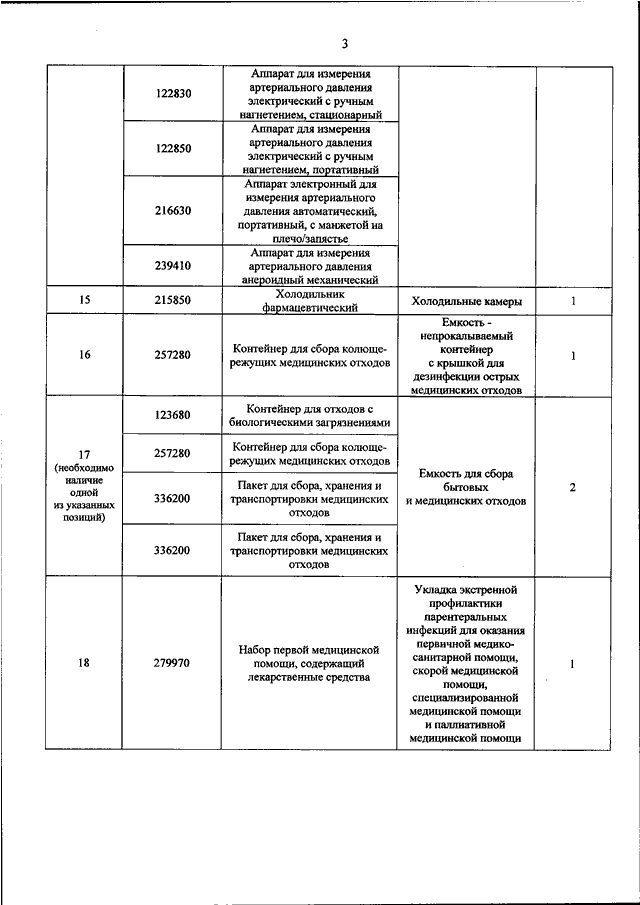 3

| | | | | |
|---|---|---|---|---|
| | 122830 | Аппарат для измерения артериального давления электрический с ручным нагнетением, стационарный | | |
| | 122850 | Аппарат для измерения артериального давления электрический с ручным нагнетением, портативный | | |
| | 216630 | Аппарат электронный для измерения артериального давления автоматический, портативный, с манжетой на плечо/запястье | | |
| | 239410 | Аппарат для измерения артериального давления анероидный механический | | |
| 15 | 215850 | Холодильник фармацевтический | Холодильные камеры | 1 |
| 16 | 257280 | Контейнер для сбора колюще-режущих медицинских отходов | Емкость - непрокалываемый контейнер с крышкой для дезинфекции острых медицинских отходов | 1 |
| 17 (необходимо наличие одной из указанных позиций) | 123680 | Контейнер для отходов с биологическими загрязнениями | Емкость для сбора бытовых и медицинских отходов | 2 |
| | 257280 | Контейнер для сбора колюще-режущих медицинских отходов | | |
| | 336200 | Пакет для сбора, хранения и транспортировки медицинских отходов | | |
| | 336200 | Пакет для сбора, хранения и транспортировки медицинских отходов | | |
| 18 | 279970 | Набор первой медицинской помощи, содержащий лекарственные средства | Укладка экстренной профилактики парентеральных инфекций для оказания первичной медико-санитарной помощи, скорой медицинской помощи, специализированной медицинской помощи и паллиативной медицинской помощи | 1 |